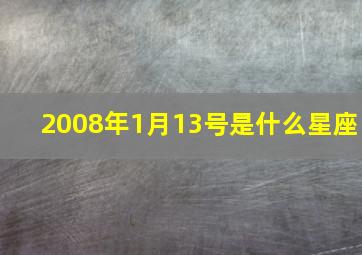 2008年1月13号是什么星座